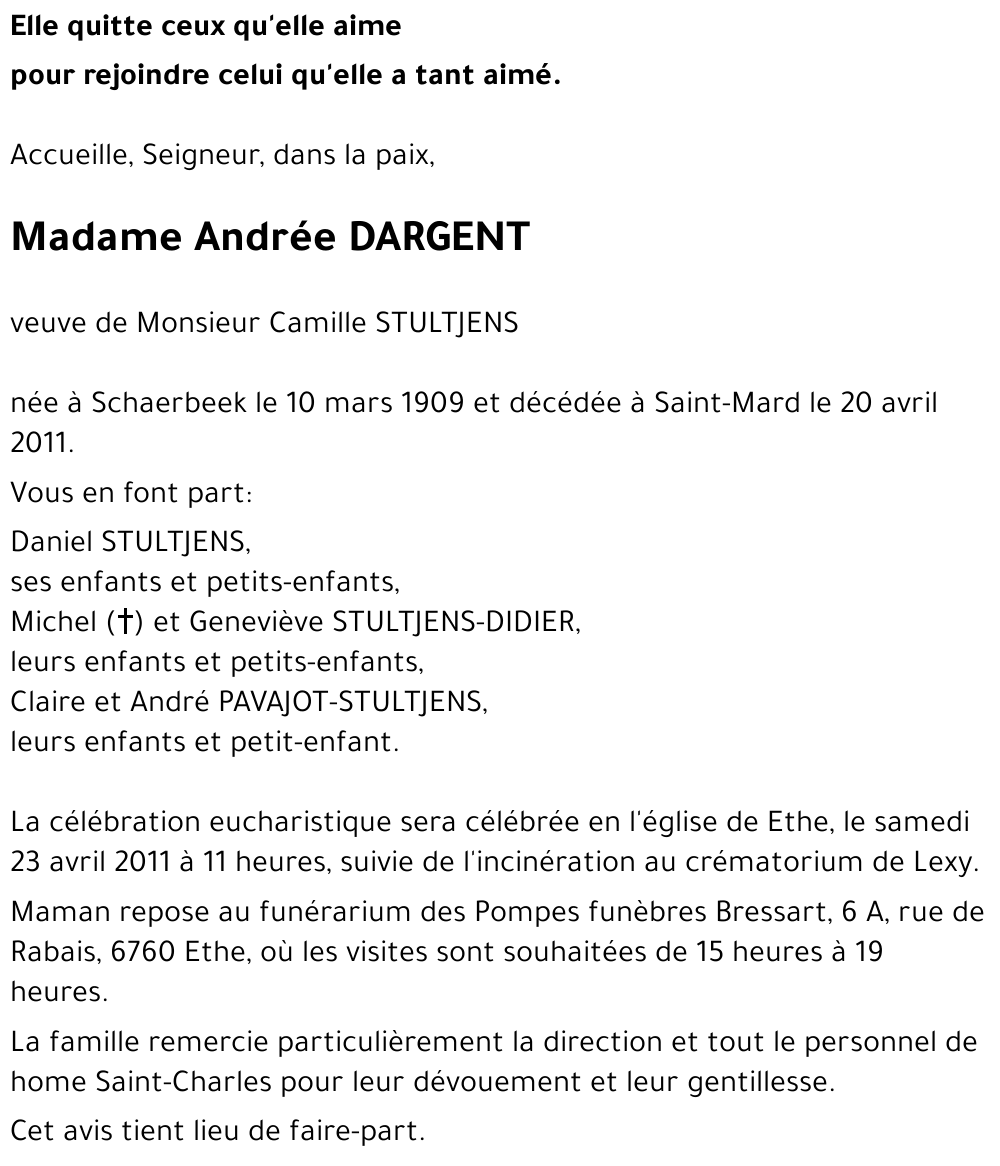 Elle quitte ceux qu'elle aime
pour rejoindre celui qu'elle a tant aimé.

Accueille, Seigneur, dans la paix,

Madame Andrée DARGENT

veuve de Monsieur Camille STULTJENS

née à Schaerbeek le 10 mars 1909 et décédée à Saint-Mard le 20 avril 2011.

Vous en font part:

Daniel STULTJENS,
ses enfants et petits-enfants,
Michel (†) et Geneviève STULTJENS-DIDIER,
leurs enfants et petits-enfants,
Claire et André PAVAJOT-STULTJENS,
leurs enfants et petit-enfant.

La célébration eucharistique sera célébrée en l'église de Ethe, le samedi 23 avril 2011 à 11 heures, suivie de l'incinération au crématorium de Lexy.

Maman repose au funérarium des Pompes funèbres Bressart, 6 A, rue de Rabais, 6760 Ethe, où les visites sont souhaitées de 15 heures à 19 heures.

La famille remercie particulièrement la direction et tout le personnel de home Saint-Charles pour leur dévouement et leur gentillesse.

Cet avis tient lieu de faire-part.